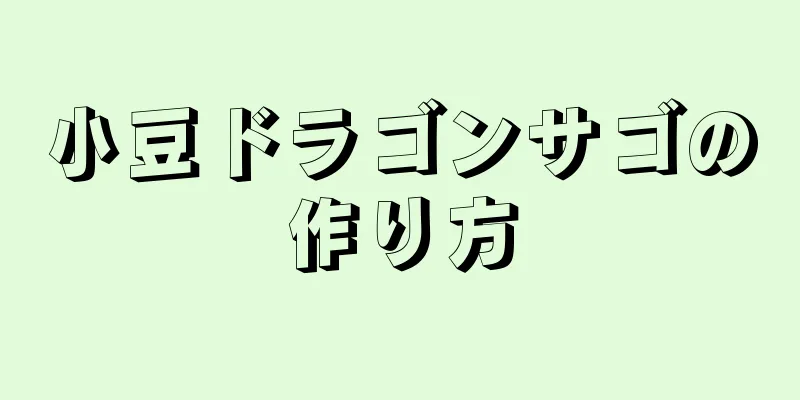 小豆ドラゴンサゴの作り方